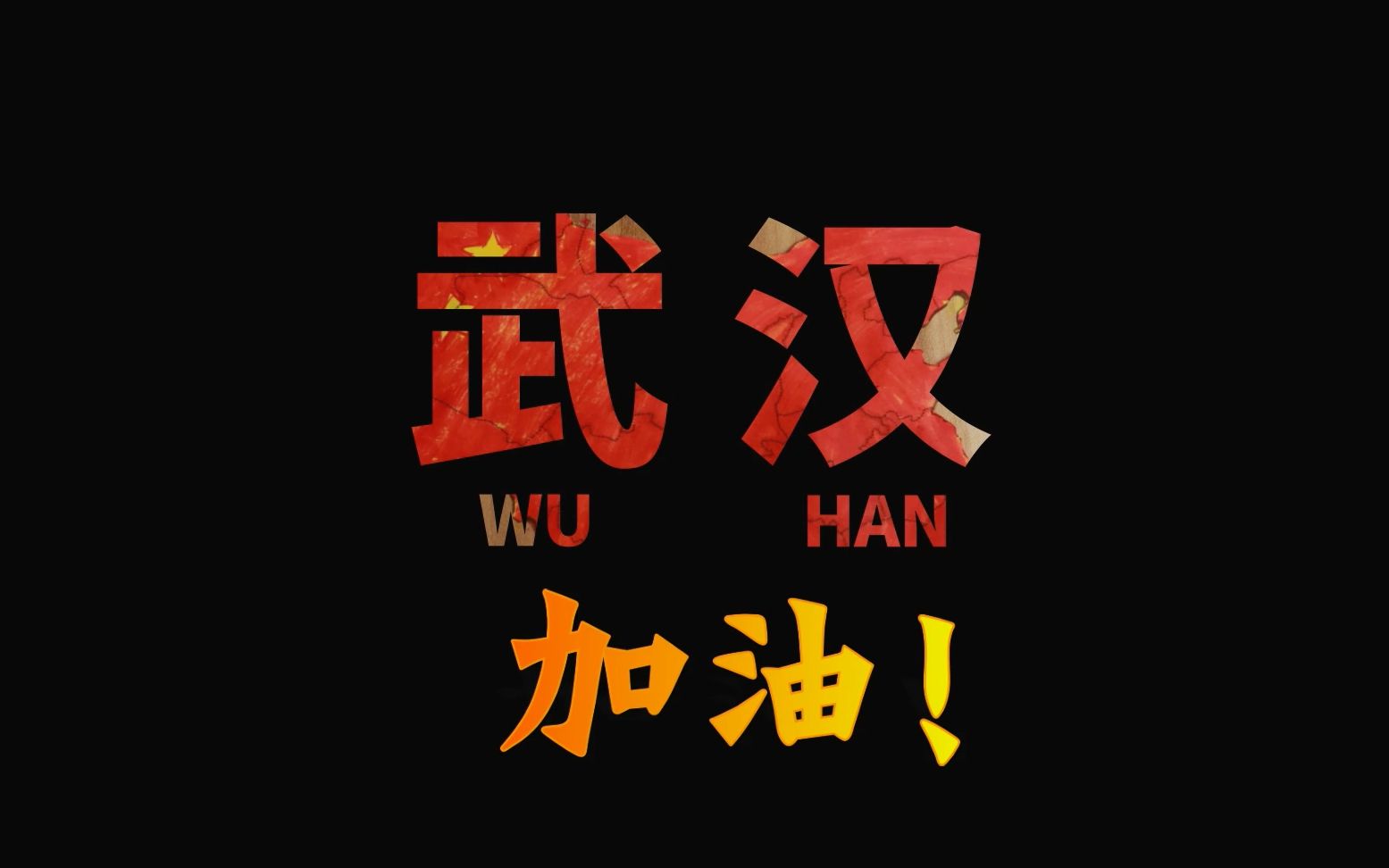 武汉
WU HAN
加油！